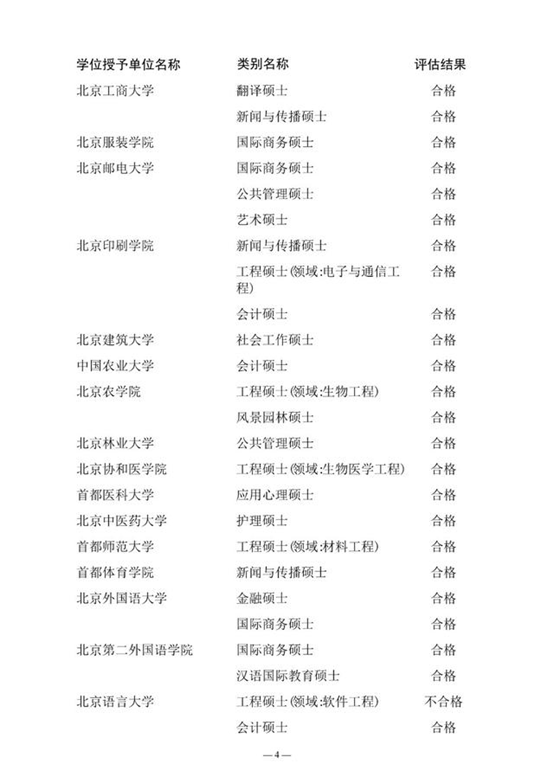 | 学位授予单位名称 | 类别名称 | 评估结果 |
|---|---|---|
| 北京工商大学 | 翻译硕士 | 合格 |
| | 新闻与传播硕士 | 合格 |
| 北京服装学院 | 国际商务硕士 | 合格 |
| 北京邮电大学 | 国际商务硕士 | 合格 |
| | 公共管理硕士 | 合格 |
| | 艺术硕士 | 合格 |
| 北京印刷学院 | 新闻与传播硕士 | 合格 |
| | 工程硕士(领域:电子与通信工程) | 合格 |
| | 会计硕士 | 合格 |
| 北京建筑大学 | 社会工作硕士 | 合格 |
| 中国农业大学 | 会计硕士 | 合格 |
| 北京农学院 | 工程硕士(领域:生物工程) | 合格 |
| | 风景园林硕士 | 合格 |
| 北京林业大学 | 公共管理硕士 | 合格 |
| 北京协和医学院 | 工程硕士(领域:生物医学工程) | 合格 |
| 首都医科大学 | 应用心理硕士 | 合格 |
| 北京中医药大学 | 护理硕士 | 合格 |
| 首都师范大学 | 工程硕士(领域:材料工程) | 合格 |
| 首都体育学院 | 新闻与传播硕士 | 合格 |
| 北京外国语大学 | 金融硕士 | 合格 |
| | 国际商务硕士 | 合格 |
| 北京第二外国语学院 | 国际商务硕士 | 合格 |
| | 汉语国际教育硕士 | 合格 |
| 北京语言大学 | 工程硕士(领域:软件工程) | 不合格 |
| | 会计硕士 | 合格 |

—4—